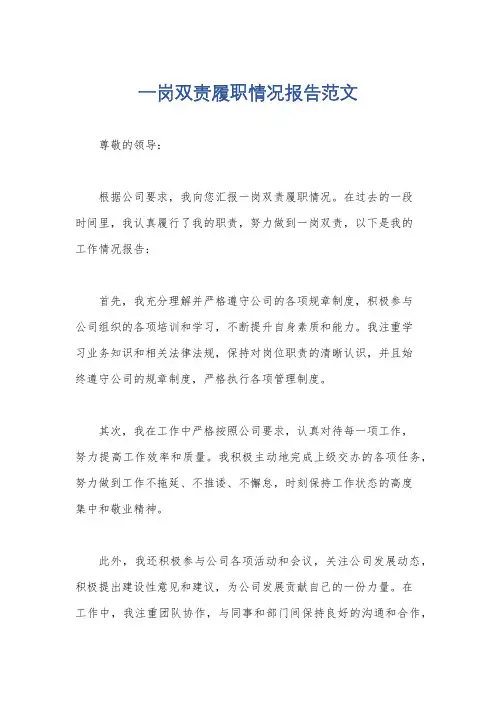 一岗双责履职情况报告范文

尊敬的领导：

根据公司要求，我向您汇报一岗双责履职情况。在过去的一段时间里，我认真履行了我的职责，努力做到一岗双责，以下是我的工作情况报告：

首先，我充分理解并严格遵守公司的各项规章制度，积极参与公司组织的各项培训和学习，不断提升自身素质和能力。我注重学习业务知识和相关法律法规，保持对岗位职责的清晰认识，并且始终遵守公司的规章制度，严格执行各项管理制度。

其次，我在工作中严格按照公司要求，认真对待每一项工作，努力提高工作效率和质量。我积极主动地完成上级交办的各项任务，努力做到工作不拖延、不推诿、不懈怠，时刻保持工作状态的高度集中和敬业精神。

此外，我还积极参与公司各项活动和会议，关注公司发展动态，积极提出建设性意见和建议，为公司发展贡献自己的一份力量。在工作中，我注重团队协作，与同事和部门间保持良好的沟通和合作，